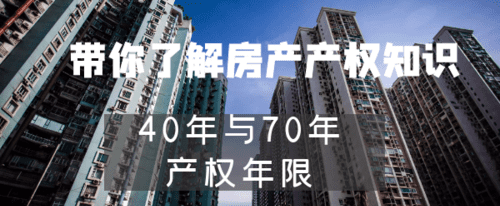 带你了解房产产权知识

40年与70年
产权年限